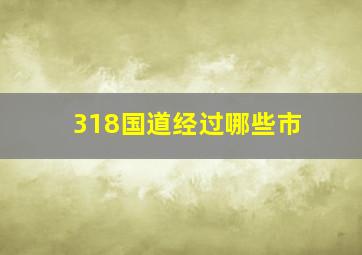 318国道经过哪些市